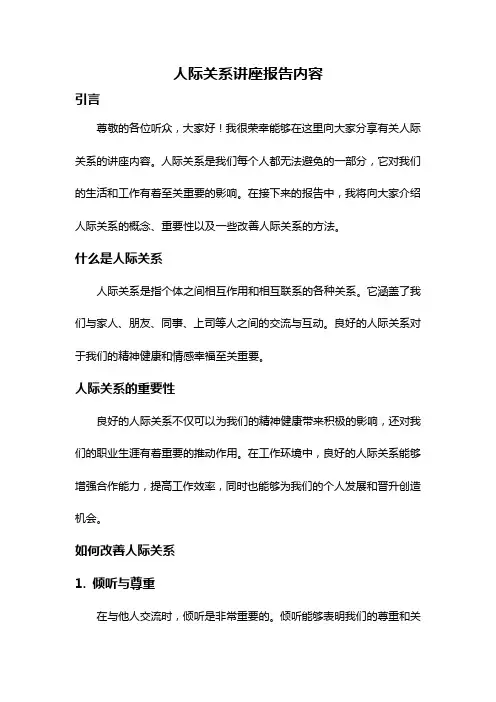 人际关系讲座报告内容

引言

尊敬的各位听众，大家好！我很荣幸能够在这里向大家分享有关人际关系的讲座内容。人际关系是我们每个人都无法避免的一部分，它对我们的生活和工作有着至关重要的影响。在接下来的报告中，我将向大家介绍人际关系的概念、重要性以及一些改善人际关系的方法。

什么是人际关系

人际关系是指个体之间相互作用和相互联系的各种关系。它涵盖了我们与家人、朋友、同事、上司等人之间的交流与互动。良好的人际关系对于我们的精神健康和情感幸福至关重要。

人际关系的重要性

良好的人际关系不仅可以为我们的精神健康带来积极的影响，还对我们的职业生涯有着重要的推动作用。在工作环境中，良好的人际关系能够增强合作能力，提高工作效率，同时也能够为我们的个人发展和晋升创造机会。

如何改善人际关系

1. 倾听与尊重

在与他人交流时，倾听是非常重要的。倾听能够表明我们的尊重和关